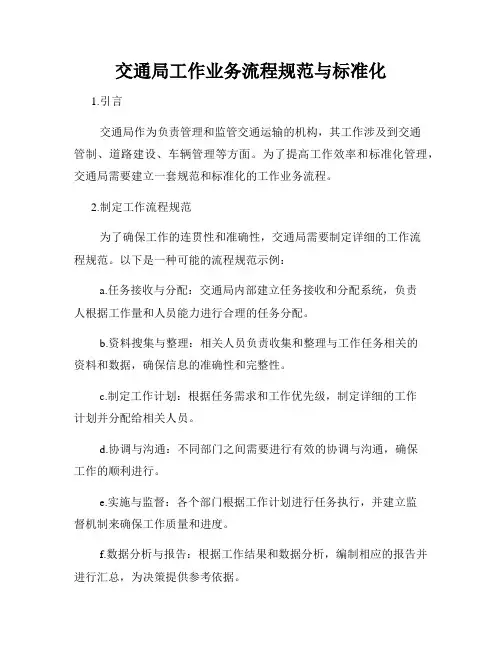 交通局工作业务流程规范与标准化

1.引言

交通局作为负责管理和监管交通运输的机构，其工作涉及到交通管制、道路建设、车辆管理等方面。为了提高工作效率和标准化管理，交通局需要建立一套规范和标准化的工作业务流程。

2.制定工作流程规范

为了确保工作的连贯性和准确性，交通局需要制定详细的工作流程规范。以下是一种可能的流程规范示例：

a.任务接收与分配：交通局内部建立任务接收和分配系统，负责人根据工作量和人员能力进行合理的任务分配。

b.资料搜集与整理：相关人员负责收集和整理与工作任务相关的资料和数据，确保信息的准确性和完整性。

c.制定工作计划：根据任务需求和工作优先级，制定详细的工作计划并分配给相关人员。

d.协调与沟通：不同部门之间需要进行有效的协调与沟通，确保工作的顺利进行。

e.实施与监督：各个部门根据工作计划进行任务执行，并建立监督机制来确保工作质量和进度。

f.数据分析与报告：根据工作结果和数据分析，编制相应的报告并进行汇总，为决策提供参考依据。